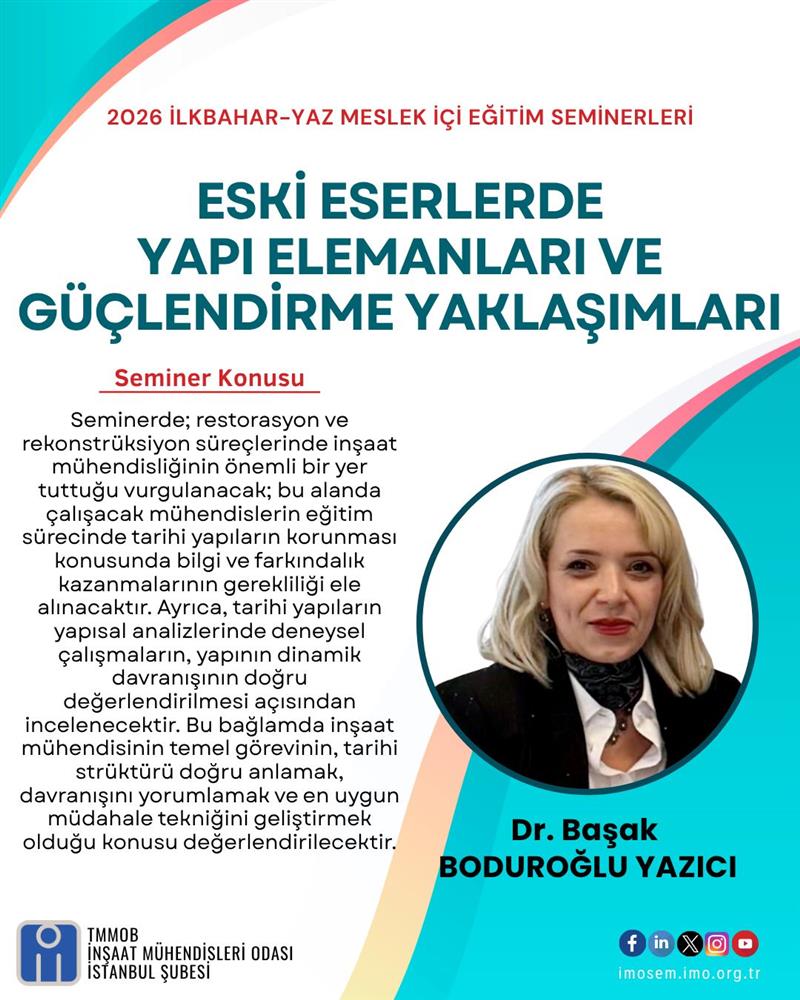 2026 İLKBAHAR-YAZ MESLEK İÇİ EĞİTİM SEMİNERLERİ

ESKİ ESERLERDE YAPI ELEMANLARI VE GÜÇLENDİRME YAKLAŞIMLARI

Seminer Konusu

Seminerde; restorasyon ve rekonstrüksiyon süreçlerinde inşaat mühendisliğinin önemli bir yer tuttuğu vurgulanacak; bu alanda çalışacak mühendislerin eğitim sürecinde tarihi yapıların korunması konusunda bilgi ve farkındalık kazanmalarının gerekliliği ele alınacaktır. Ayrıca, tarihi yapıların yapısal analizlerinde deneysel çalışmaların, yapının dinamik davranışının doğru değerlendirilmesi açısından incelenecektir. Bu bağlamda inşaat mühendisinin temel görevinin, tarihi strüktürü doğru anlamak, davranışını yorumlamak ve en uygun müdahale tekniğini geliştirmek olduğu konusu değerlendirilecektir.

Dr. Başak BODUROĞLU YAZICI

TMMOB
İNŞAAT MÜHENDİSLERİ ODASI
İSTANBUL ŞUBESİ

imosem.imo.org.tr